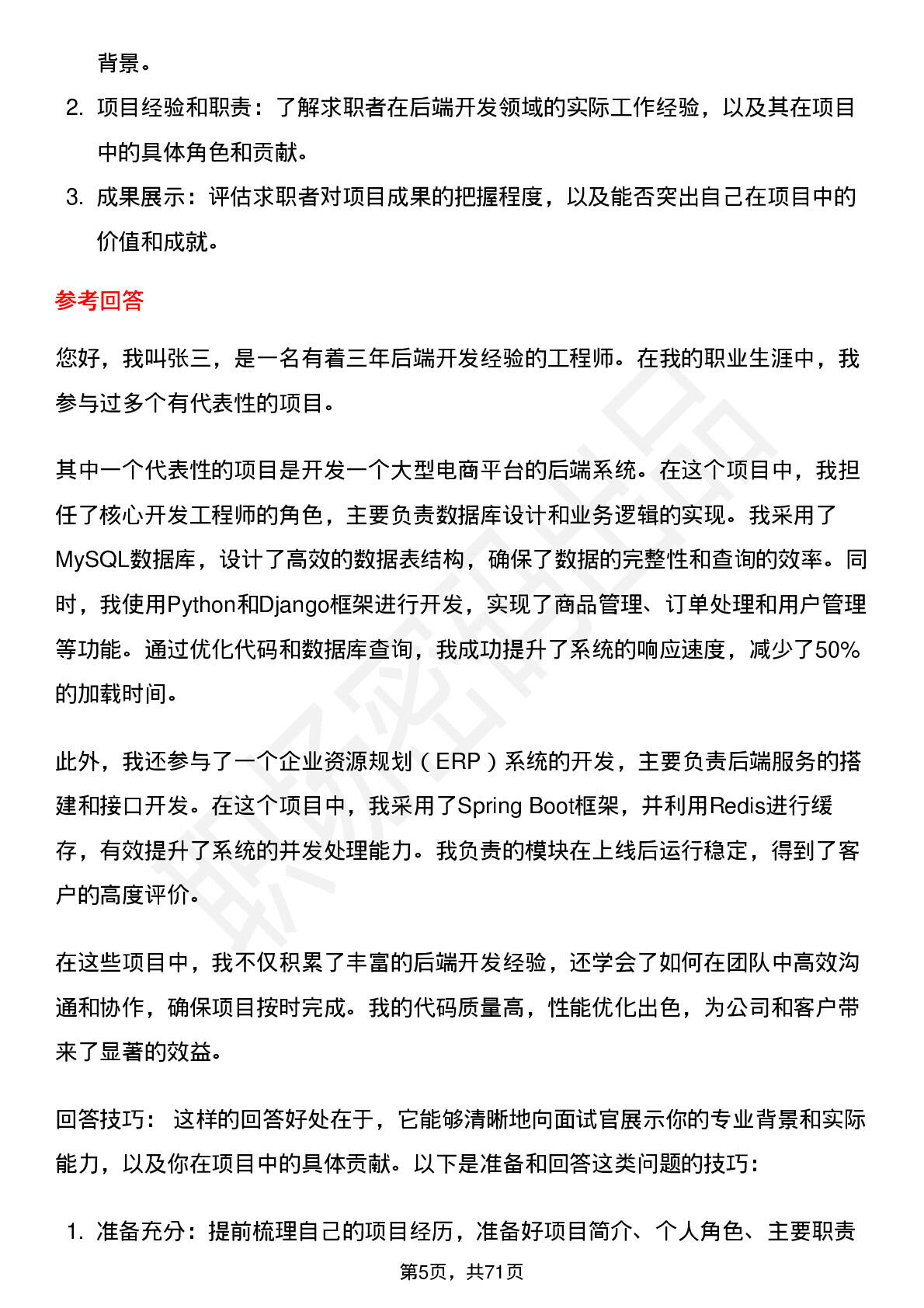 背景。

2. 项目经验和职责：了解求职者在后端开发领域的实际工作经验，以及其在项目中的具体角色和贡献。

3. 成果展示：评估求职者对项目成果的把握程度，以及能否突出自己在项目中的价值和成就。

参考回答

您好，我叫张三，是一名有着三年后端开发经验的工程师。在我的职业生涯中，我参与过多个有代表性的项目。

其中一个代表性的项目是开发一个大型电商平台的后端系统。在这个项目中，我担任了核心开发工程师的角色，主要负责数据库设计和业务逻辑的实现。我采用了MySQL数据库，设计了高效的数据表结构，确保了数据的完整性和查询的效率。同时，我使用Python和Django框架进行开发，实现了商品管理、订单处理和用户管理等功能。通过优化代码和数据库查询，我成功提升了系统的响应速度，减少了50%的加载时间。

此外，我还参与了一个企业资源规划（ERP）系统的开发，主要负责后端服务的搭建和接口开发。在这个项目中，我采用了Spring Boot框架，并利用Redis进行缓存，有效提升了系统的并发处理能力。我负责的模块在上线后运行稳定，得到了客户的高度评价。

在这些项目中，我不仅积累了丰富的后端开发经验，还学会了如何在团队中高效沟通和协作，确保项目按时完成。我的代码质量高，性能优化出色，为公司和客户带来了显著的效益。

回答技巧： 这样的回答好处在于，它能够清晰地向面试官展示你的专业背景和实际能力，以及你在项目中的具体贡献。以下是准备和回答这类问题的技巧：

1. 准备充分：提前梳理自己的项目经历，准备好项目简介、个人角色、主要职责

第5页，共71页